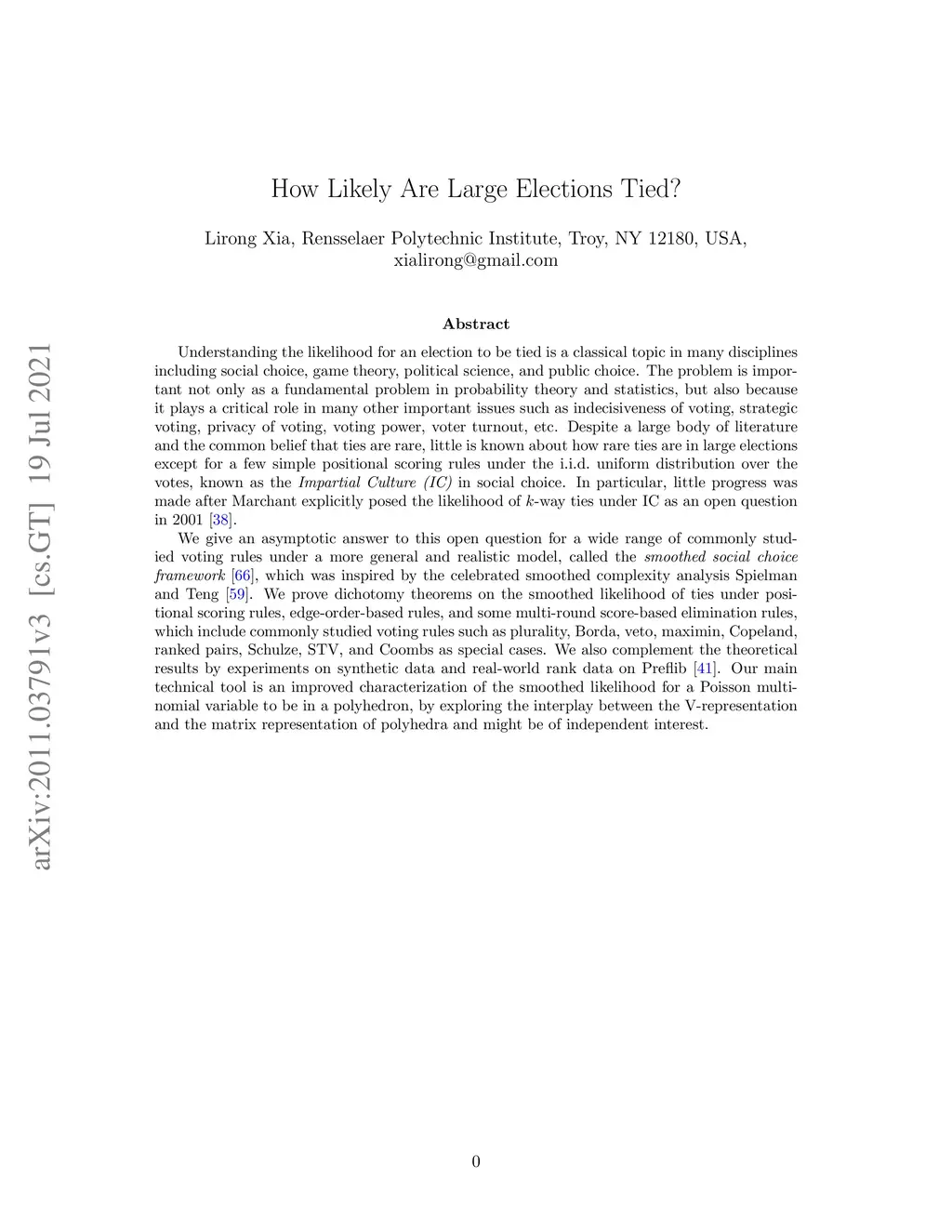 arXiv:2011.03791v3 [cs.GT] 19 Jul 2021

How Likely Are Large Elections Tied?

Lirong Xia, Rensselaer Polytechnic Institute, Troy, NY 12180, USA, xialirong@gmail.com

Abstract

Understanding the likelihood for an election to be tied is a classical topic in many disciplines including social choice, game theory, political science, and public choice. The problem is important not only as a fundamental problem in probability theory and statistics, but also because it plays a critical role in many other important issues such as indecisiveness of voting, strategic voting, privacy of voting, voting power, voter turnout, etc. Despite a large body of literature and the common belief that ties are rare, little is known about how rare ties are in large elections except for a few simple positional scoring rules under the i.i.d. uniform distribution over the votes, known as the Impartial Culture (IC) in social choice. In particular, little progress was made after Marchant explicitly posed the likelihood of $k$-way ties under IC as an open question in 2001 [38].

We give an asymptotic answer to this open question for a wide range of commonly studied voting rules under a more general and realistic model, called the smoothed social choice framework [66], which was inspired by the celebrated smoothed complexity analysis Spielman and Teng [59]. We prove dichotomy theorems on the smoothed likelihood of ties under positional scoring rules, edge-order-based rules, and some multi-round score-based elimination rules, which include commonly studied voting rules such as plurality, Borda, veto, maximin, Copeland, ranked pairs, Schulze, STV, and Coombs as special cases. We also complement the theoretical results by experiments on synthetic data and real-world rank data on Preflib [41]. Our main technical tool is an improved characterization of the smoothed likelihood for a Poisson multinomial variable to be in a polyhedron, by exploring the interplay between the V-representation and the matrix representation of polyhedra and might be of independent interest.

0